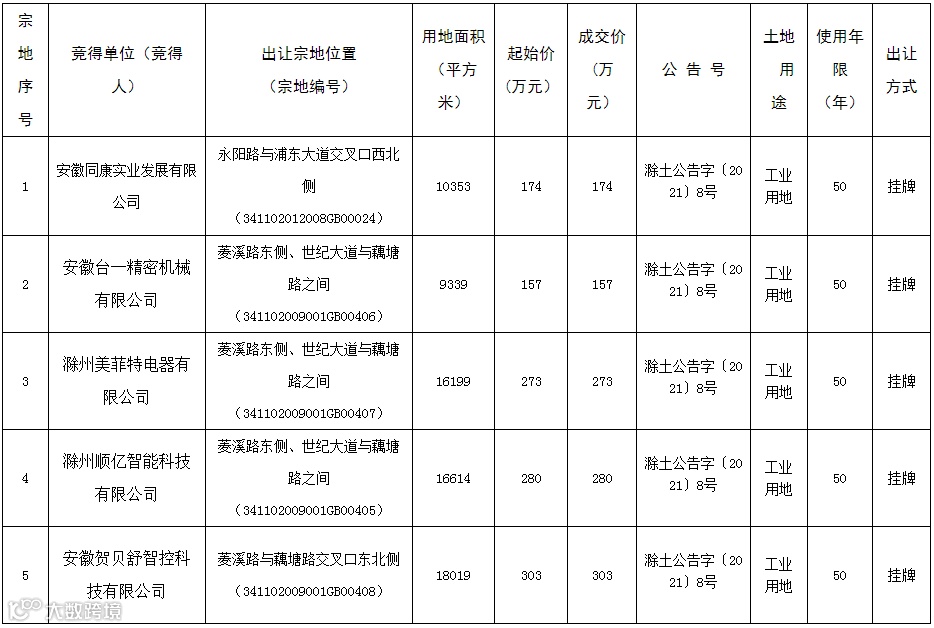 | 宗地序号 | 竞得单位（竞得人） | 出让宗地位置（宗地编号） | 用地面积（平方米） | 起始价（万元） | 成交价（万元） | 公告号 | 土地用途 | 使用年限（年） | 出让方式 |
|---|---|---|---|---|---|---|---|---|---|
| 1 | 安徽同康实业发展有限公司 | 永阳路与浦东大道交叉口西北侧（341102012008GB00024） | 10353 | 174 | 174 | 滁土公告字〔2021〕8号 | 工业用地 | 50 | 挂牌 |
| 2 | 安徽台一精密机械有限公司 | 菱溪路东侧、世纪大道与藕塘路之间（341102009001GB00406） | 9339 | 157 | 157 | 滁土公告字〔2021〕8号 | 工业用地 | 50 | 挂牌 |
| 3 | 滁州美菲特电器有限公司 | 菱溪路东侧、世纪大道与藕塘路之间（341102009001GB00407） | 16199 | 273 | 273 | 滁土公告字〔2021〕8号 | 工业用地 | 50 | 挂牌 |
| 4 | 滁州顺亿智能科技有限公司 | 菱溪路东侧、世纪大道与藕塘路之间（341102009001GB00405） | 16614 | 280 | 280 | 滁土公告字〔2021〕8号 | 工业用地 | 50 | 挂牌 |
| 5 | 安徽贺贝舒智控科技有限公司 | 菱溪路与藕塘路交叉口东北侧（341102009001GB00408） | 18019 | 303 | 303 | 滁土公告字〔2021〕8号 | 工业用地 | 50 | 挂牌 |

大数跨境